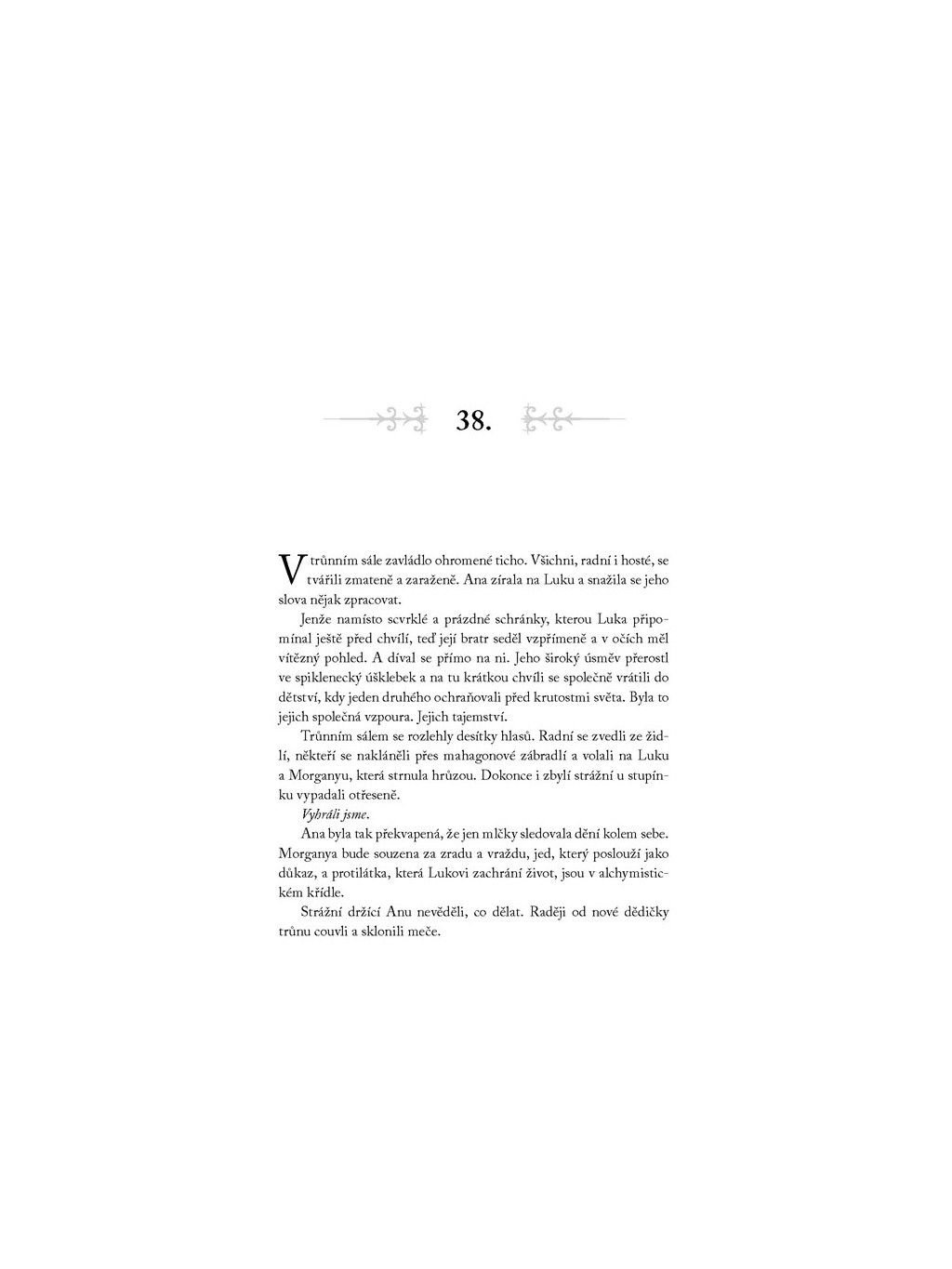 38.

V trůnním sále zavládlo ohromené ticho. Všichni, radní i hosté, se tvářili zmateně a zaraženě. Ana zírala na Luku a snažila se jeho slova nějak zpracovat.

Jenže namísto scvrklé a prázdné schránky, kterou Luka připomínal ještě před chvílí, teď její bratr seděl vzpřímeně a v očích měl vítězný pohled. A díval se přímo na ni. Jeho široký úsměv přerostl ve spiklenecký úšklebek a na tu krátkou chvíli se společně vrátili do dětství, kdy jeden druhého ochraňovali před krutostmi světa. Byla to jejich společná vzpoura. Jejich tajemství.

Trůnním sálem se rozlehly desítky hlasů. Radní se zvedli ze židlí, někteří se nakláněli přes mahagonové zábradlí a volali na Luku a Morganyu, která strnula hrůzou. Dokonce i zbylí strážní u stupínku vypadali otřeseně.

Vyhráli jsme.

Ana byla tak překvapená, že jen mlčky sledovala dění kolem sebe. Morganya bude souzena za zradu a vraždu, jed, který poslouží jako důkaz, a protilátka, která Lukovi zachrání život, jsou v alchymistickém křídle.

Strážní držící Anu nevěděli, co dělat. Raději od nové dědičky trůnu couvli a sklonili meče.